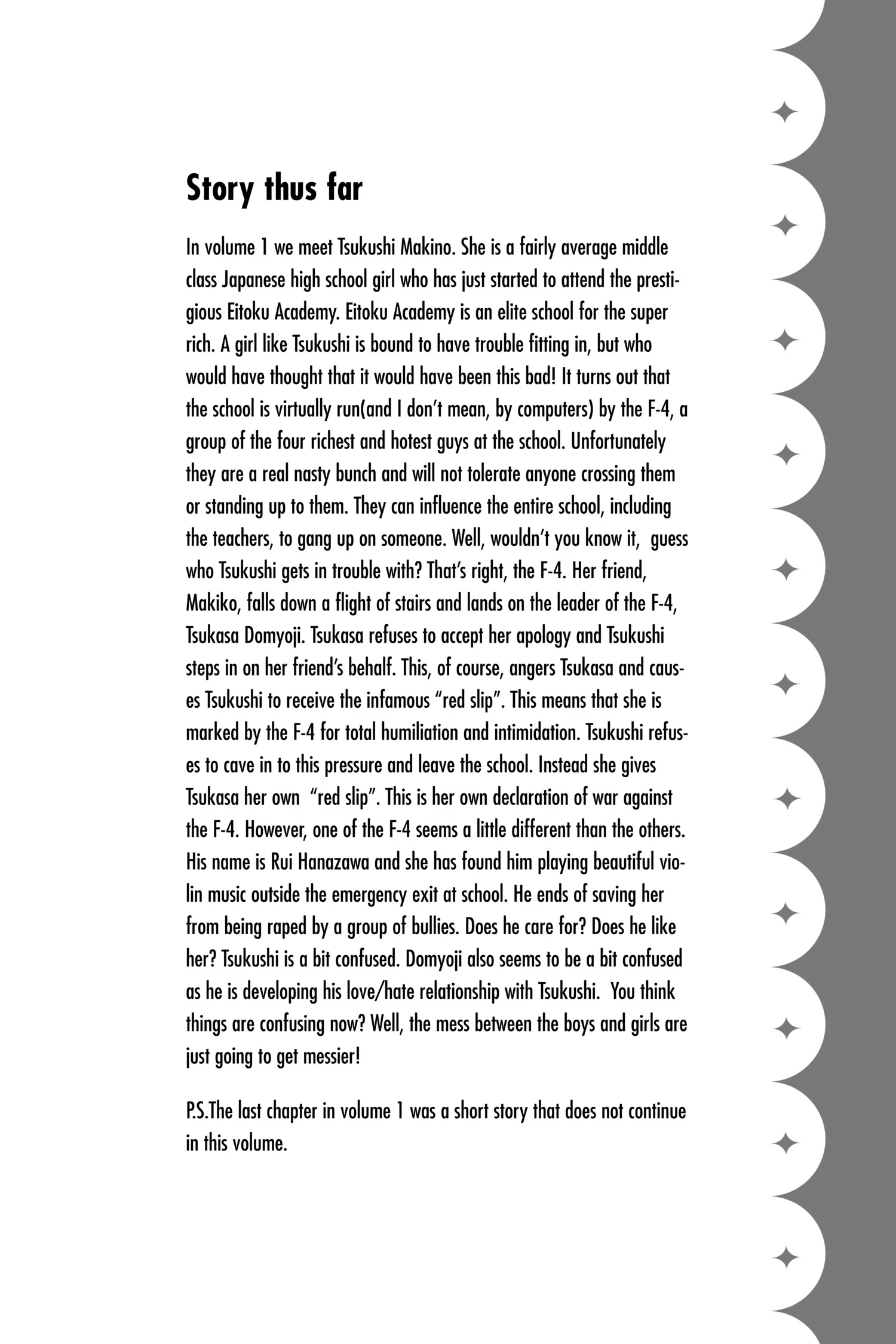 Story thus far

In volume 1 we meet Tsukushi Makino. She is a fairly average middle class Japanese high school girl who has just started to attend the prestigious Eitoku Academy. Eitoku Academy is an elite school for the super rich. A girl like Tsukushi is bound to have trouble fitting in, but who would have thought that it would have been this bad! It turns out that the school is virtually run(and I don't mean, by computers) by the F-4, a group of the four richest and hotest guys at the school. Unfortunately they are a real nasty bunch and will not tolerate anyone crossing them or standing up to them. They can influence the entire school, including the teachers, to gang up on someone. Well, wouldn't you know it, guess who Tsukushi gets in trouble with? That's right, the F-4. Her friend, Makiko, falls down a flight of stairs and lands on the leader of the F-4, Tsukasa Domyoji. Tsukasa refuses to accept her apology and Tsukushi steps in on her friend's behalf. This, of course, angers Tsukasa and causes Tsukushi to receive the infamous "red slip". This means that she is marked by the F-4 for total humiliation and intimidation. Tsukushi refuses to cave in to this pressure and leave the school. Instead she gives Tsukasa her own "red slip". This is her own declaration of war against the F-4. However, one of the F-4 seems a little different than the others. His name is Rui Hanazawa and she has found him playing beautiful violin music outside the emergency exit at school. He ends of saving her from being raped by a group of bullies. Does he care for? Does he like her? Tsukushi is a bit confused. Domyoji also seems to be a bit confused as he is developing his love/hate relationship with Tsukushi. You think things are confusing now? Well, the mess between the boys and girls are just going to get messier!

P.S.The last chapter in volume 1 was a short story that does not continue in this volume.